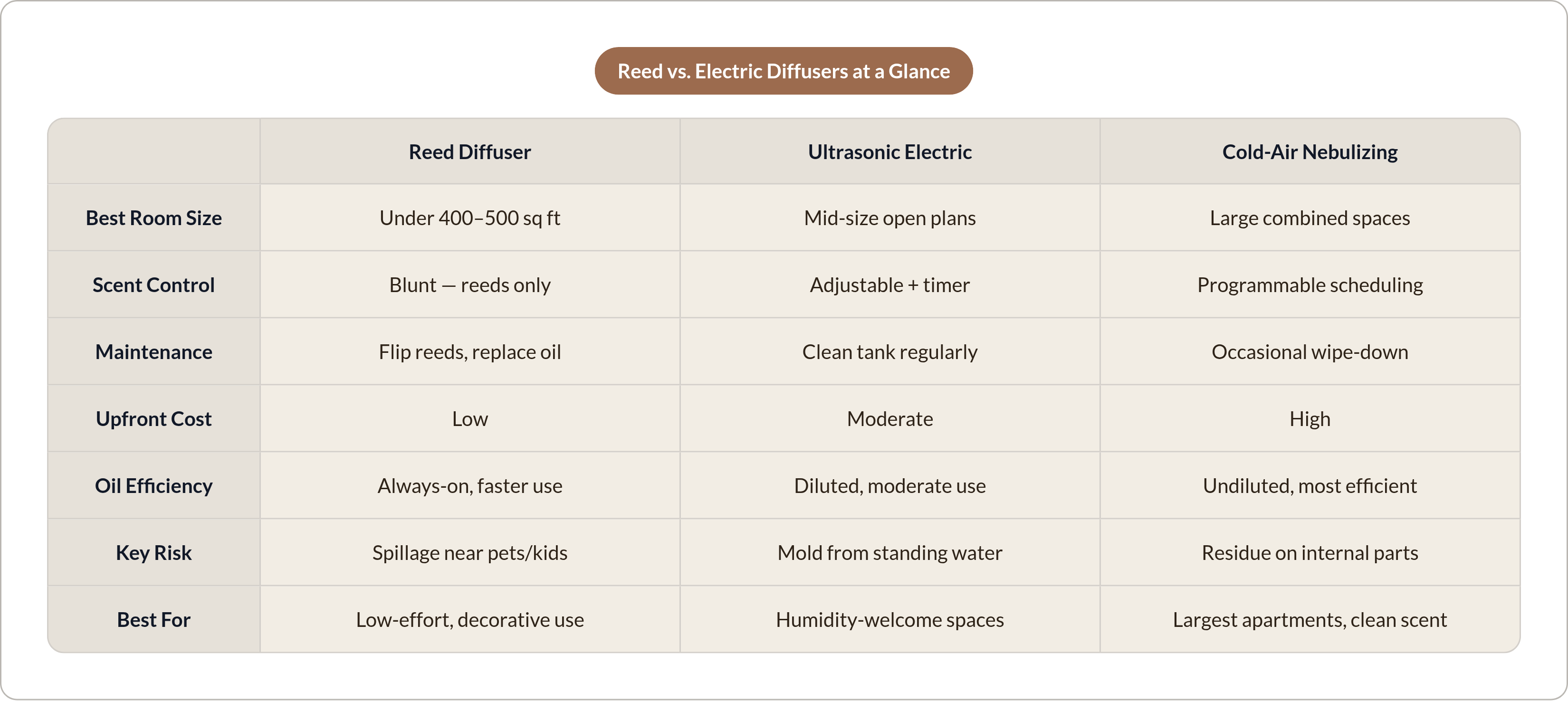 Reed vs. Electric Diffusers at a Glance

| | Reed Diffuser | Ultrasonic Electric | Cold-Air Nebulizing |
|---|---|---|---|
| Best Room Size | Under 400–500 sq ft | Mid-size open plans | Large combined spaces |
| Scent Control | Blunt — reeds only | Adjustable + timer | Programmable scheduling |
| Maintenance | Flip reeds, replace oil | Clean tank regularly | Occasional wipe-down |
| Upfront Cost | Low | Moderate | High |
| Oil Efficiency | Always-on, faster use | Diluted, moderate use | Undiluted, most efficient |
| Key Risk | Spillage near pets/kids | Mold from standing water | Residue on internal parts |
| Best For | Low-effort, decorative use | Humidity-welcome spaces | Largest apartments, clean scent |